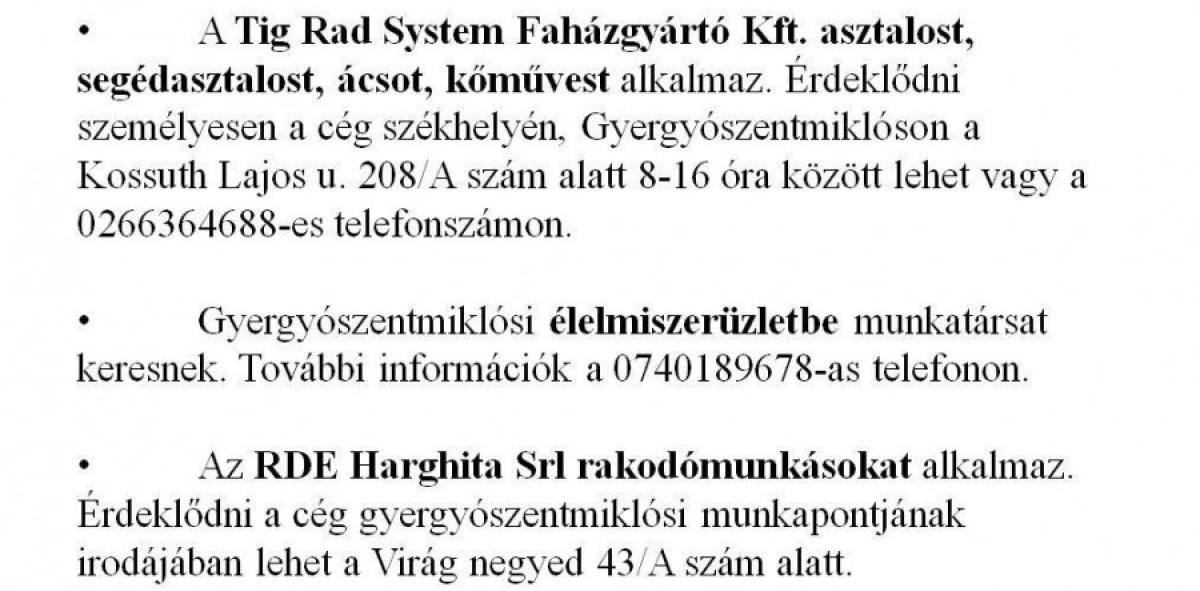 • A Tig Rad System Faházgyártó Kft. asztalost, segédasztalost, ácsot, kőművest alkalmaz. Érdeklődni személyesen a cég székhelyén, Gyergyószentmiklóson a Kossuth Lajos u. 208/A szám alatt 8-16 óra között lehet vagy a 0266364688-es telefonszámon.

• Gyergyószentmiklósi élelmiszerüzletbe munkatársat keresnek. További információk a 0740189678-as telefonon.

• Az RDE Harghita Srl rakodómunkásokat alkalmaz. Érdeklődni a cég gyergyószentmiklósi munkapontjának irodájában lehet a Virág negyed 43/A szám alatt.